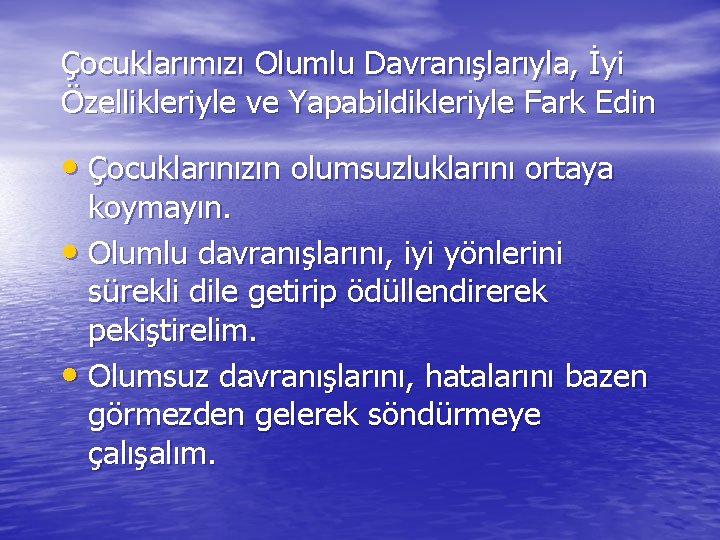 Çocuklarımızı Olumlu Davranışlarıyla, İyi Özellikleriyle ve Yapabildikleriyle Fark Edin

• Çocuklarınızın olumsuzluklarını ortaya koymayın.
• Olumlu davranışlarını, iyi yönlerini sürekli dile getirip ödüllendirerek pekiştirelim.
• Olumsuz davranışlarını, hatalarını bazen görmezden gelerek söndürmeye çalışalım.